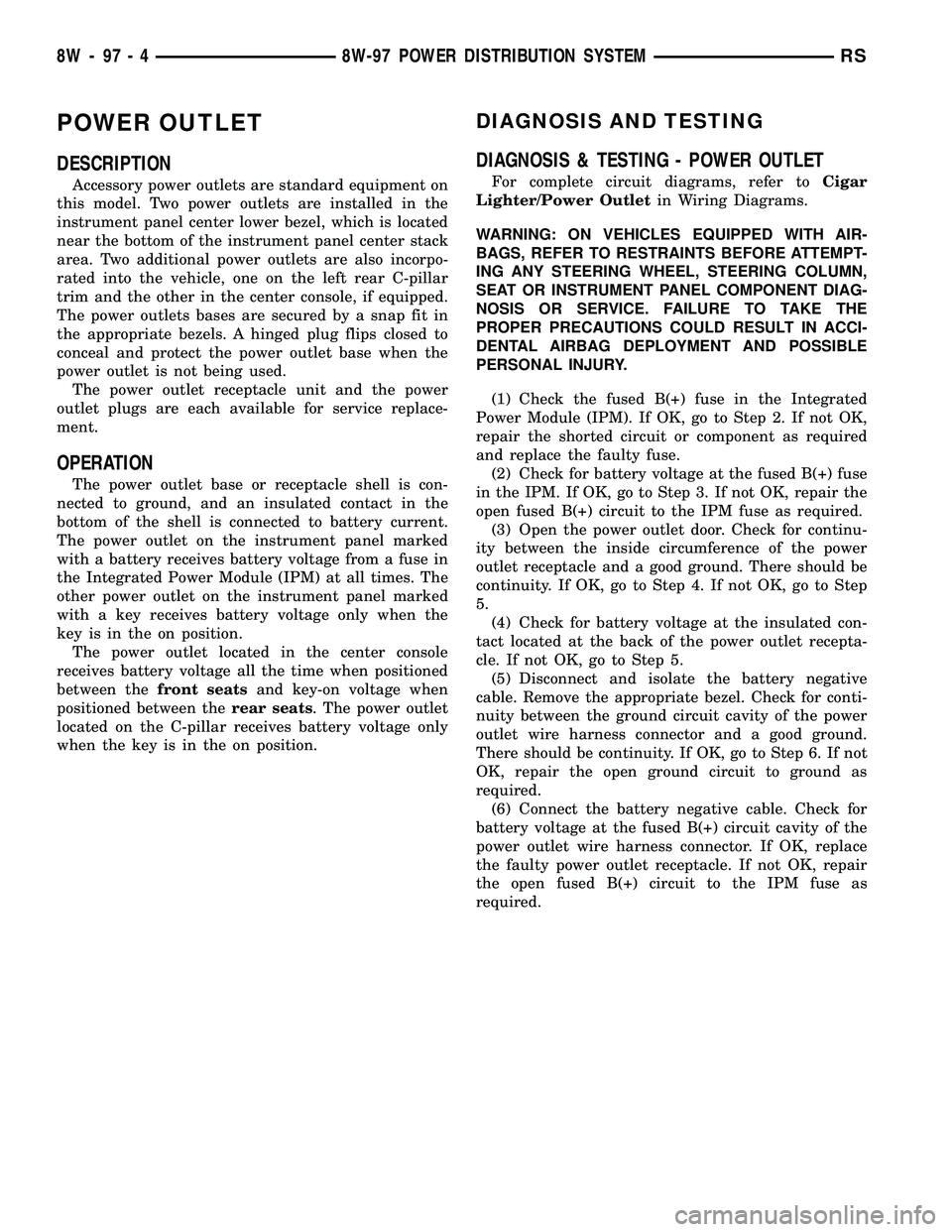 8W - 97 - 4 8W-97 POWER DISTRIBUTION SYSTEM RS

POWER OUTLET

DESCRIPTION

Accessory power outlets are standard equipment on this model. Two power outlets are installed in the instrument panel center lower bezel, which is located near the bottom of the instrument panel center stack area. Two additional power outlets are also incorporated into the vehicle, one on the left rear C-pillar trim and the other in the center console, if equipped. The power outlets bases are secured by a snap fit in the appropriate bezels. A hinged plug flips closed to conceal and protect the power outlet base when the power outlet is not being used.
The power outlet receptacle unit and the power outlet plugs are each available for service replacement.

OPERATION

The power outlet base or receptacle shell is connected to ground, and an insulated contact in the bottom of the shell is connected to battery current. The power outlet on the instrument panel marked with a battery receives battery voltage from a fuse in the Integrated Power Module (IPM) at all times. The other power outlet on the instrument panel marked with a key receives battery voltage only when the key is in the on position.
The power outlet located in the center console receives battery voltage all the time when positioned between the front seats and key-on voltage when positioned between the rear seats. The power outlet located on the C-pillar receives battery voltage only when the key is in the on position.

DIAGNOSIS AND TESTING

DIAGNOSIS & TESTING - POWER OUTLET

For complete circuit diagrams, refer to Cigar Lighter/Power Outlet in Wiring Diagrams.

WARNING: ON VEHICLES EQUIPPED WITH AIRBAGS, REFER TO RESTRAINTS BEFORE ATTEMPTING ANY STEERING WHEEL, STEERING COLUMN, SEAT OR INSTRUMENT PANEL COMPONENT DIAGNOSIS OR SERVICE. FAILURE TO TAKE THE PROPER PRECAUTIONS COULD RESULT IN ACCIDENTAL AIRBAG DEPLOYMENT AND POSSIBLE PERSONAL INJURY.

(1) Check the fused B(+) fuse in the Integrated Power Module (IPM). If OK, go to Step 2. If not OK, repair the shorted circuit or component as required and replace the faulty fuse.
(2) Check for battery voltage at the fused B(+) fuse in the IPM. If OK, go to Step 3. If not OK, repair the open fused B(+) circuit to the IPM fuse as required.
(3) Open the power outlet door. Check for continuity between the inside circumference of the power outlet receptacle and a good ground. There should be continuity. If OK, go to Step 4. If not OK, go to Step 5.
(4) Check for battery voltage at the insulated contact located at the back of the power outlet receptacle. If not OK, go to Step 5.
(5) Disconnect and isolate the battery negative cable. Remove the appropriate bezel. Check for continuity between the ground circuit cavity of the power outlet wire harness connector and a good ground. There should be continuity. If OK, go to Step 6. If not OK, repair the open ground circuit to ground as required.
(6) Connect the battery negative cable. Check for battery voltage at the fused B(+) circuit cavity of the power outlet wire harness connector. If OK, replace the faulty power outlet receptacle. If not OK, repair the open fused B(+) circuit to the IPM fuse as required.

carmanualsonline.info